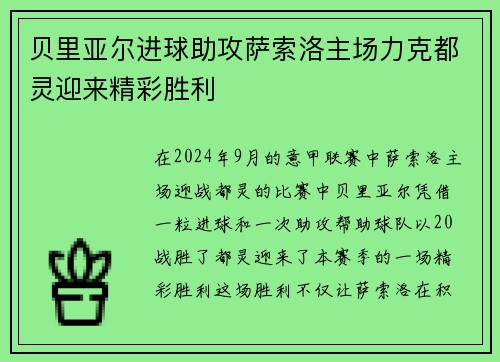 贝里亚尔进球助攻萨索洛主场力克都灵迎来精彩胜利

在2024年9月的意甲联赛中萨索洛主场迎战都灵的比赛中贝里亚尔凭借一粒进球和一次助攻帮助球队以20战胜了都灵迎来了本赛季的一场精彩胜利这场胜利不仅让萨索洛在积